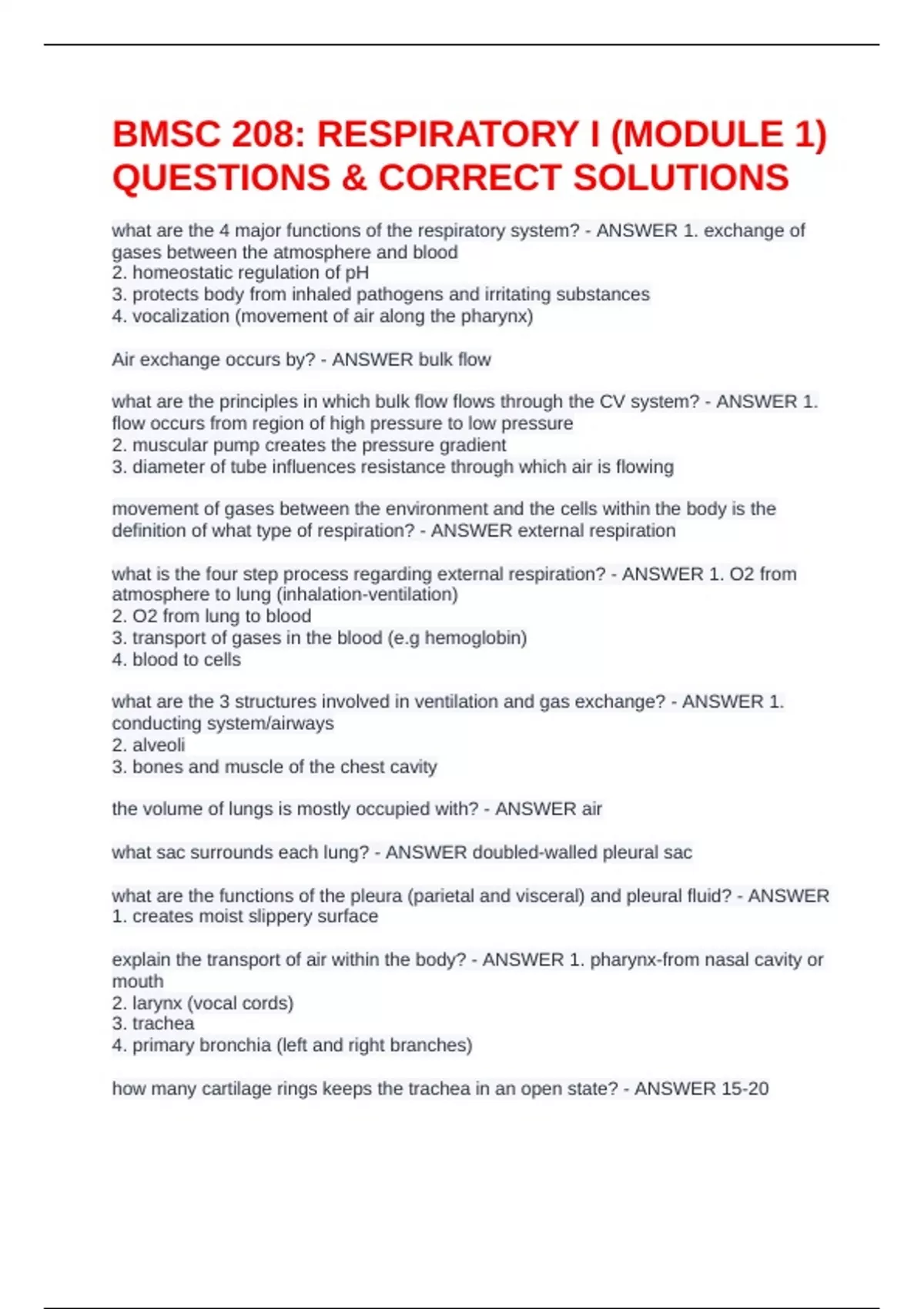 BMSC 208: RESPIRATORY I (MODULE 1) QUESTIONS & CORRECT SOLUTIONS

what are the 4 major functions of the respiratory system? - ANSWER 1. exchange of gases between the atmosphere and blood
2. homeostatic regulation of pH
3. protects body from inhaled pathogens and irritating substances
4. vocalization (movement of air along the pharynx)

Air exchange occurs by? - ANSWER bulk flow

what are the principles in which bulk flow flows through the CV system? - ANSWER 1. flow occurs from region of high pressure to low pressure
2. muscular pump creates the pressure gradient
3. diameter of tube influences resistance through which air is flowing

movement of gases between the environment and the cells within the body is the definition of what type of respiration? - ANSWER external respiration

what is the four step process regarding external respiration? - ANSWER 1. O2 from atmosphere to lung (inhalation-ventilation)
2. O2 from lung to blood
3. transport of gases in the blood (e.g hemoglobin)
4. blood to cells

what are the 3 structures involved in ventilation and gas exchange? - ANSWER 1. conducting system/airways
2. alveoli
3. bones and muscle of the chest cavity

the volume of lungs is mostly occupied with? - ANSWER air

what sac surrounds each lung? - ANSWER doubled-walled pleural sac

what are the functions of the pleura (parietal and visceral) and pleural fluid? - ANSWER 1. creates moist slippery surface

explain the transport of air within the body? - ANSWER 1. pharynx-from nasal cavity or mouth
2. larynx (vocal cords)
3. trachea
4. primary bronchia (left and right branches)

how many cartilage rings keeps the trachea in an open state? - ANSWER 15-20